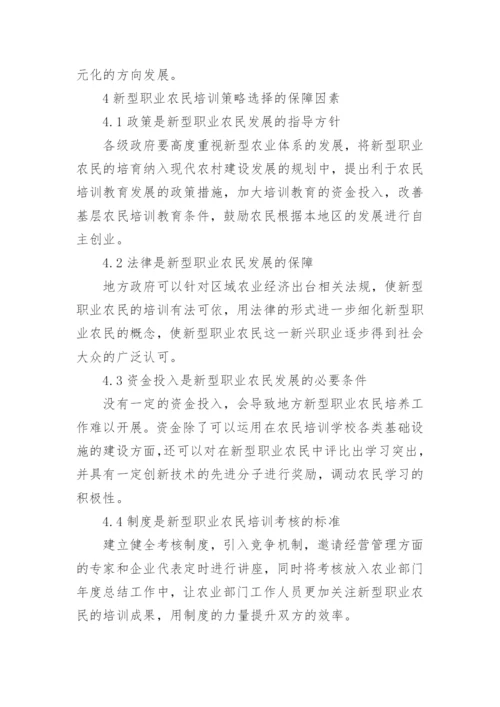 元化的方向发展。

4 新型职业农民培训策略选择的保障因素

4.1 政策是新型职业农民发展的指导方针

各级政府要高度重视新型农业体系的发展，将新型职业农民的培育纳入现代农村建设发展的规划中，提出利于农民培训教育发展的政策措施，加大培训教育的资金投入，改善基层农民培训教育条件，鼓励农民根据本地区的发展进行自主创业。

4.2 法律是新型职业农民发展的保障

地方政府可以针对区域农业经济出台相关法规，使新型职业农民的培训有法可依，用法律的形式进一步细化新型职业农民的概念，使新型职业农民这一新兴职业逐步得到社会大众的广泛认可。

4.3 资金投入是新型职业农民发展的必要条件

没有一定的资金投入，会导致地方新型职业农民培养工作难以开展。资金除了可以运用在农民培训学校各类基础设施的建设方面，还可以对在新型职业农民中评比出学习突出，并具有一定创新技术的先进分子进行奖励，调动农民学习的积极性。

4.4 制度是新型职业农民培训考核的标准

建立健全考核制度，引入竞争机制，邀请经营管理方面的专家和企业代表定时进行讲座，同时将考核放入农业部门年度总结工作中，让农业部门工作人员更加关注新型职业农民的培训成果，用制度的力量提升双方的效率。